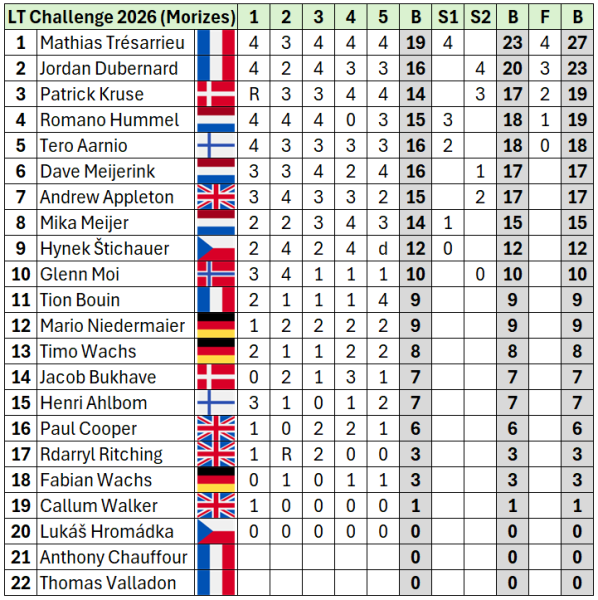 | LT Challenge 2026 (Morizes) | | | 1 | 2 | 3 | 4 | 5 | B | S1 | S2 | B | F | B |
|---|---|---|---|---|---|---|---|---|---|---|---|---|---|
| 1 | Mathias Trésarrieu | | 4 | 3 | 4 | 4 | 4 | 19 | 4 | | 23 | 4 | 27 |
| 2 | Jordan Dubernard | | 4 | 2 | 4 | 3 | 3 | 16 | | 4 | 20 | 3 | 23 |
| 3 | Patrick Kruse | | R | 3 | 3 | 4 | 4 | 14 | | 3 | 17 | 2 | 19 |
| 4 | Romano Hummel | | 4 | 4 | 4 | 0 | 3 | 15 | 3 | | 18 | 1 | 19 |
| 5 | Tero Aarnio | | 4 | 3 | 3 | 3 | 3 | 16 | 2 | | 18 | 0 | 18 |
| 6 | Dave Meijerink | | 3 | 3 | 4 | 2 | 4 | 16 | | 1 | 17 | | 17 |
| 7 | Andrew Appleton | | 3 | 4 | 3 | 3 | 2 | 15 | | 2 | 17 | | 17 |
| 8 | Mika Meijer | | 2 | 2 | 3 | 4 | 3 | 14 | 1 | | 15 | | 15 |
| 9 | Hynek Štichauer | | 2 | 4 | 2 | 4 | d | 12 | 0 | | 12 | | 12 |
| 10 | Glenn Moi | | 3 | 4 | 1 | 1 | 1 | 10 | | 0 | 10 | | 10 |
| 11 | Tion Bouin | | 2 | 1 | 1 | 1 | 4 | 9 | | | 9 | | 9 |
| 12 | Mario Niedermaier | | 1 | 2 | 2 | 2 | 2 | 9 | | | 9 | | 9 |
| 13 | Timo Wachs | | 2 | 1 | 1 | 2 | 2 | 8 | | | 8 | | 8 |
| 14 | Jacob Bukhave | | 0 | 2 | 1 | 3 | 1 | 7 | | | 7 | | 7 |
| 15 | Henri Ahlbom | | 3 | 1 | 0 | 1 | 2 | 7 | | | 7 | | 7 |
| 16 | Paul Cooper | | 1 | 0 | 2 | 2 | 1 | 6 | | | 6 | | 6 |
| 17 | Rdarryl Ritching | | 1 | R | 2 | 0 | 0 | 3 | | | 3 | | 3 |
| 18 | Fabian Wachs | | 0 | 1 | 0 | 1 | 1 | 3 | | | 3 | | 3 |
| 19 | Callum Walker | | 1 | 0 | 0 | 0 | 0 | 1 | | | 1 | | 1 |
| 20 | Lukáš Hromádka | | 0 | 0 | 0 | 0 | 0 | 0 | | | 0 | | 0 |
| 21 | Anthony Chauffour | | | | | | | 0 | | | 0 | | 0 |
| 22 | Thomas Valladon | | | | | | | 0 | | | 0 | | 0 |